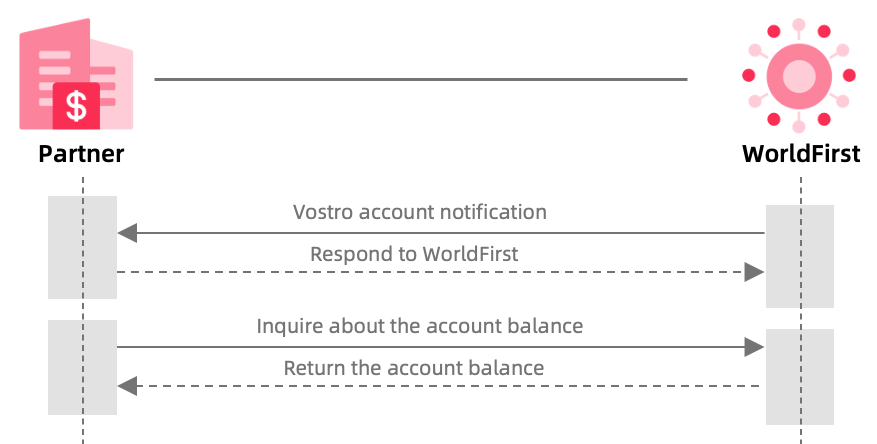 $

Partner

WorldFirst

Vostro account notification

Respond to WorldFirst

Inquire about the account balance

Return the account balance